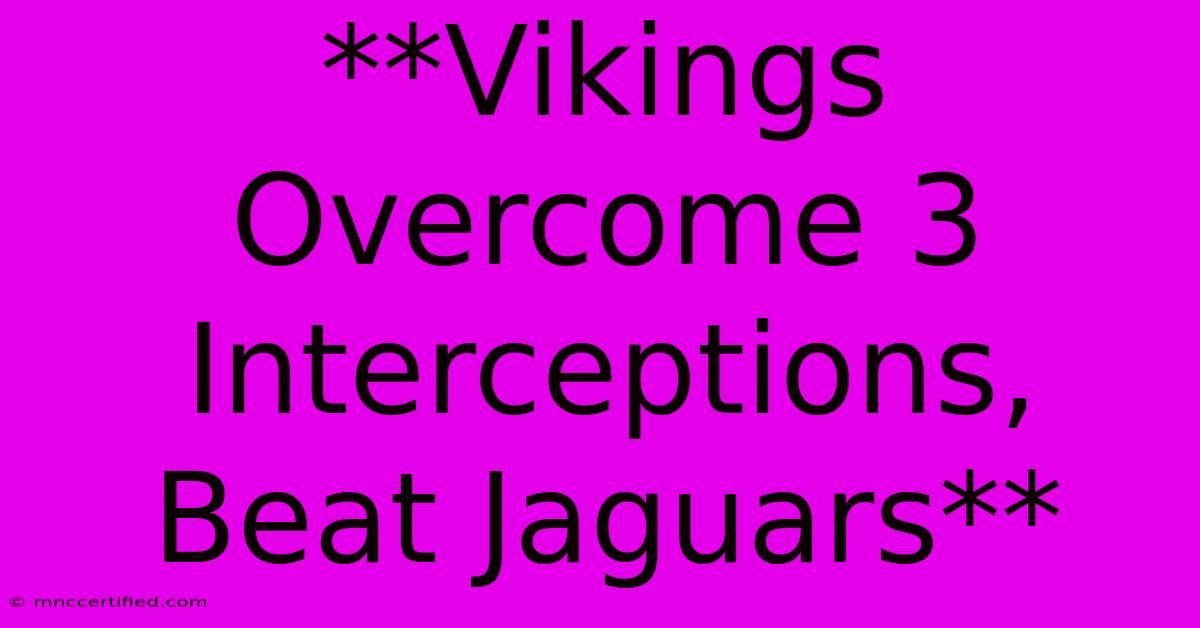 **Vikings Overcome 3 Interceptions, Beat Jaguars**

© mnccertified.com